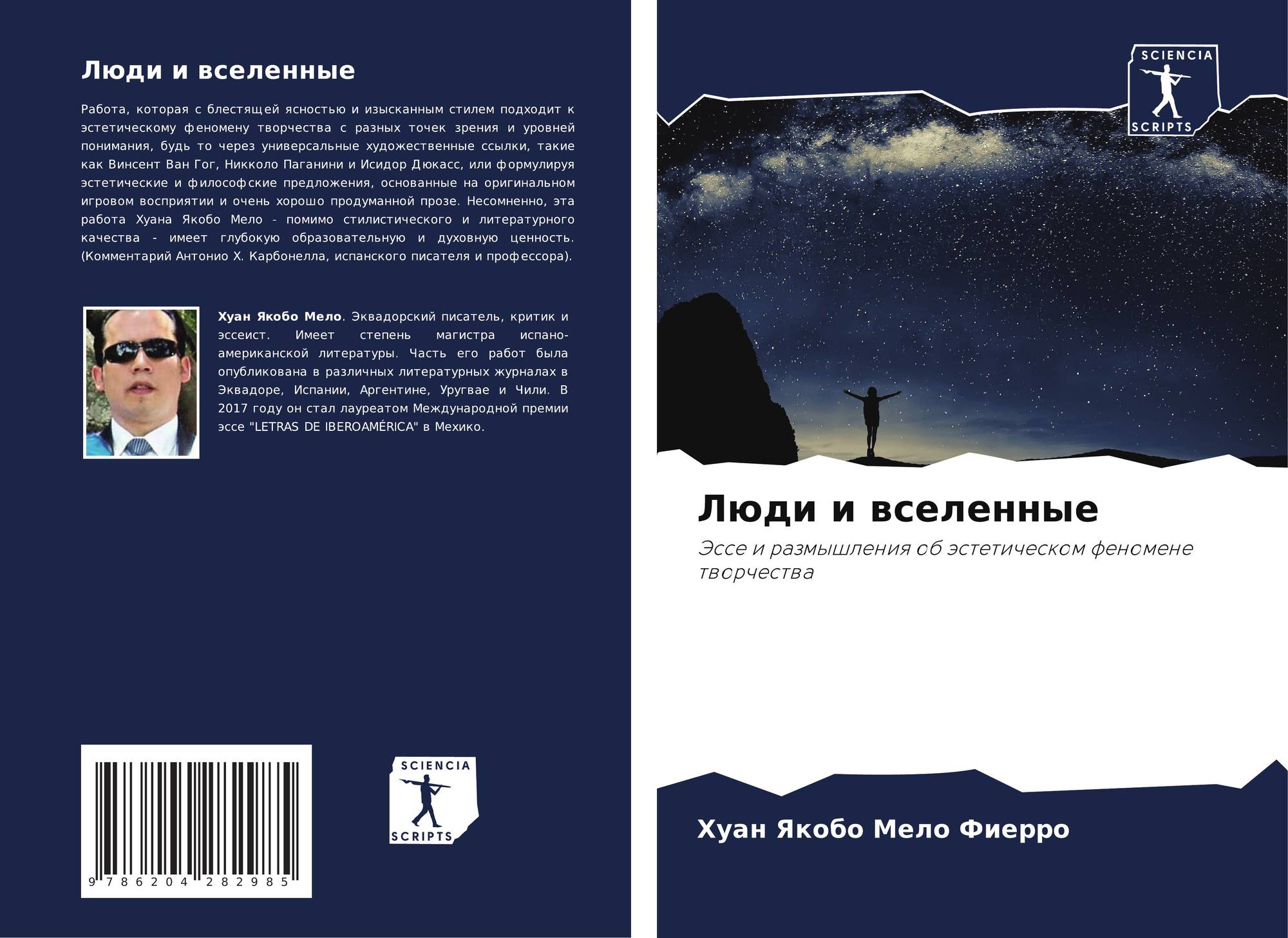 Люди и вселенные

Работа, которая с блестящей ясностью и изысканным стилем подходит к эстетическому феномену творчества с разных точек зрения и уровней понимания, будь то через универсальные художественные ссылки, такие как Винсент Ван Гог, Никколо Паганини и Исидор Дюкасс, или формулируя эстетические и философские предложения, основанные на оригинальном игровом восприятии и очень хорошо продуманной прозе. Несомненно, эта работа Хуана Якобо Мело - помимо стилистического и литературного качества - имеет глубокую образовательную и духовную ценность. (Комментарий Антонио Х. Карбонелла, испанского писателя и профессора).

Хуан Якобо Мело. Эквадорский писатель, критик и эссеист. Имеет степень магистра испано-американской литературы. Часть его работ была опубликована в различных литературных журналах в Эквадоре, Испании, Аргентине, Уругвае и Чили. В 2017 году он стал лауреатом Международной премии эссе "LETRAS DE IBEROAMÉRICA" в Мехико.

9 786204 282985

SCIENCIA
SCRIPTS

SCIENCIA
SCRIPTS

Люди и вселенные

Эссе и размышления об эстетическом феномене творчества

Хуан Якобо Мело Фиерро